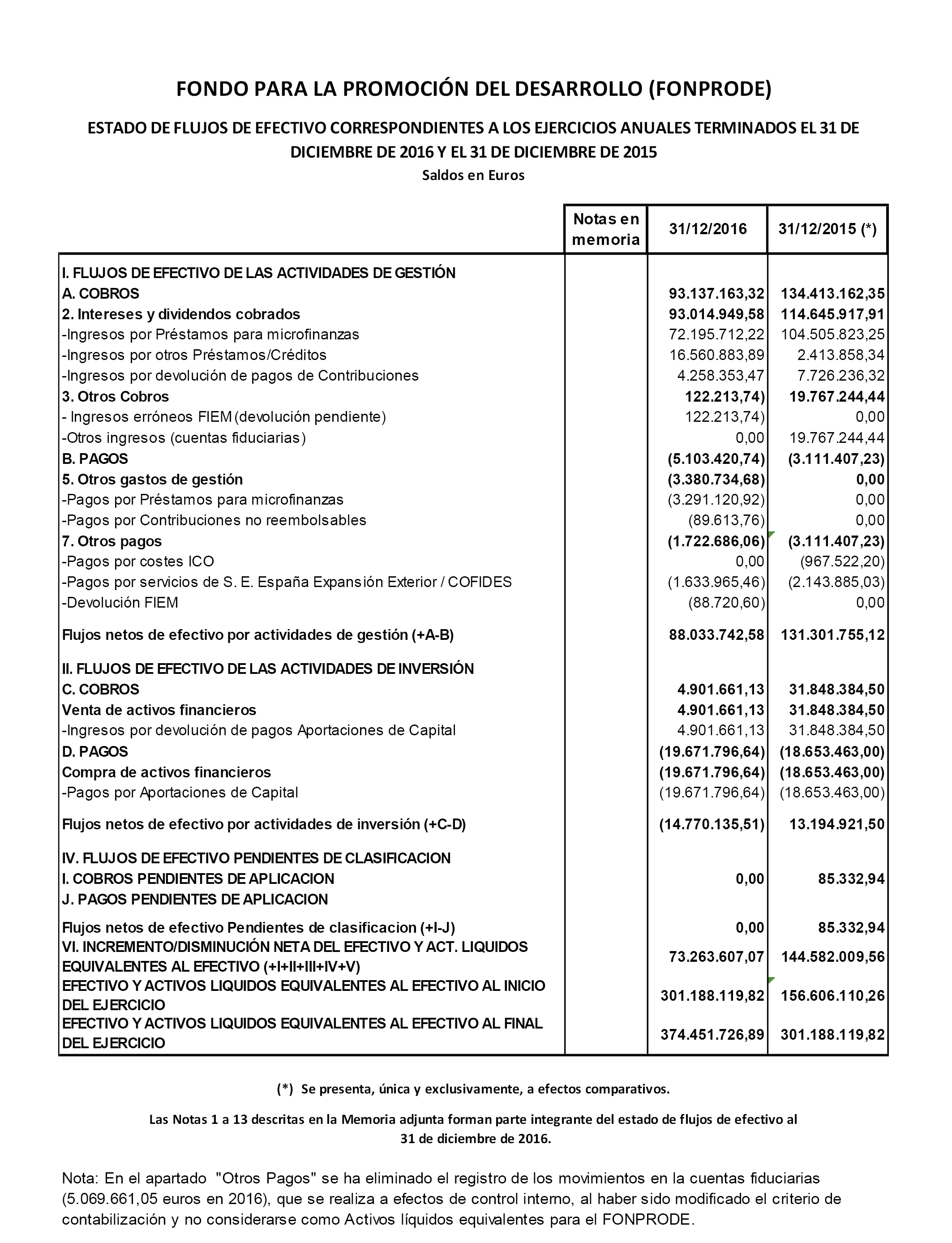 FONDO PARA LA PROMOCIÓN DEL DESARROLLO (FONPRODE)

ESTADO DE FLUJOS DE EFECTIVO CORRESPONDIENTES A LOS EJERCICIOS ANUALES TERMINADOS EL 31 DE DICIEMBRE DE 2016 Y EL 31 DE DICIEMBRE DE 2015

Saldos en Euros

| | Notas en memoria | 31/12/2016 | 31/12/2015 (*) |
|---|---|---|---|
| I. FLUJOS DE EFECTIVO DE LAS ACTIVIDADES DE GESTIÓN | | | |
| A. COBROS | | 93.137.163,32 | 134.413.162,35 |
| 2. Intereses y dividendos cobrados | | 93.014.949,58 | 114.645.917,91 |
| -Ingresos por Préstamos para microfinanzas | | 72.195.712,22 | 104.505.823,25 |
| -Ingresos por otros Préstamos/Créditos | | 16.560.883,89 | 2.413.858,34 |
| -Ingresos por devolución de pagos de Contribuciones | | 4.258.353,47 | 7.726.236,32 |
| 3. Otros Cobros | | 122.213,74) | 19.767.244,44 |
| - Ingresos erróneos FIEM (devolución pendiente) | | 122.213,74) | 0,00 |
| -Otros ingresos (cuentas fiduciarias) | | 0,00 | 19.767.244,44 |
| B. PAGOS | | (5.103.420,74) | (3.111.407,23) |
| 5. Otros gastos de gestión | | (3.380.734,68) | 0,00 |
| -Pagos por Préstamos para microfinanzas | | (3.291.120,92) | 0,00 |
| -Pagos por Contribuciones no reembolsables | | (89.613,76) | 0,00 |
| 7. Otros pagos | | (1.722.686,06) | (3.111.407,23) |
| -Pagos por costes ICO | | 0,00 | (967.522,20) |
| -Pagos por servicios de S. E. España Expansión Exterior / COFIDES | | (1.633.965,46) | (2.143.885,03) |
| -Devolución FIEM | | (88.720,60) | 0,00 |
| Flujos netos de efectivo por actividades de gestión (+A-B) | | 88.033.742,58 | 131.301.755,12 |
| II. FLUJOS DE EFECTIVO DE LAS ACTIVIDADES DE INVERSIÓN | | | |
| C. COBROS | | 4.901.661,13 | 31.848.384,50 |
| Venta de activos financieros | | 4.901.661,13 | 31.848.384,50 |
| -Ingresos por devolución de pagos Aportaciones de Capital | | 4.901.661,13 | 31.848.384,50 |
| D. PAGOS | | (19.671.796,64) | (18.653.463,00) |
| Compra de activos financieros | | (19.671.796,64) | (18.653.463,00) |
| -Pagos por Aportaciones de Capital | | (19.671.796,64) | (18.653.463,00) |
| Flujos netos de efectivo por actividades de inversión (+C-D) | | (14.770.135,51) | 13.194.921,50 |
| IV. FLUJOS DE EFECTIVO PENDIENTES DE CLASIFICACION | | | |
| I. COBROS PENDIENTES DE APLICACION | | 0,00 | 85.332,94 |
| J. PAGOS PENDIENTES DE APLICACION | | | |
| Flujos netos de efectivo Pendientes de clasificacion (+I-J) | | 0,00 | 85.332,94 |
| VI. INCREMENTO/DISMINUCIÓN NETA DEL EFECTIVO Y ACT. LIQUIDOS EQUIVALENTES AL EFECTIVO (+I+II+III+IV+V) | | 73.263.607,07 | 144.582.009,56 |
| EFECTIVO Y ACTIVOS LIQUIDOS EQUIVALENTES AL EFECTIVO AL INICIO DEL EJERCICIO | | 301.188.119,82 | 156.606.110,26 |
| EFECTIVO Y ACTIVOS LIQUIDOS EQUIVALENTES AL EFECTIVO AL FINAL DEL EJERCICIO | | 374.451.726,89 | 301.188.119,82 |

(*) Se presenta, única y exclusivamente, a efectos comparativos.

Las Notas 1 a 13 descritas en la Memoria adjunta forman parte integrante del estado de flujos de efectivo al 31 de diciembre de 2016.

Nota: En el apartado "Otros Pagos" se ha eliminado el registro de los movimientos en la cuentas fiduciarias (5.069.661,05 euros en 2016), que se realiza a efectos de control interno, al haber sido modificado el criterio de contabilización y no considerarse como Activos líquidos equivalentes para el FONPRODE.